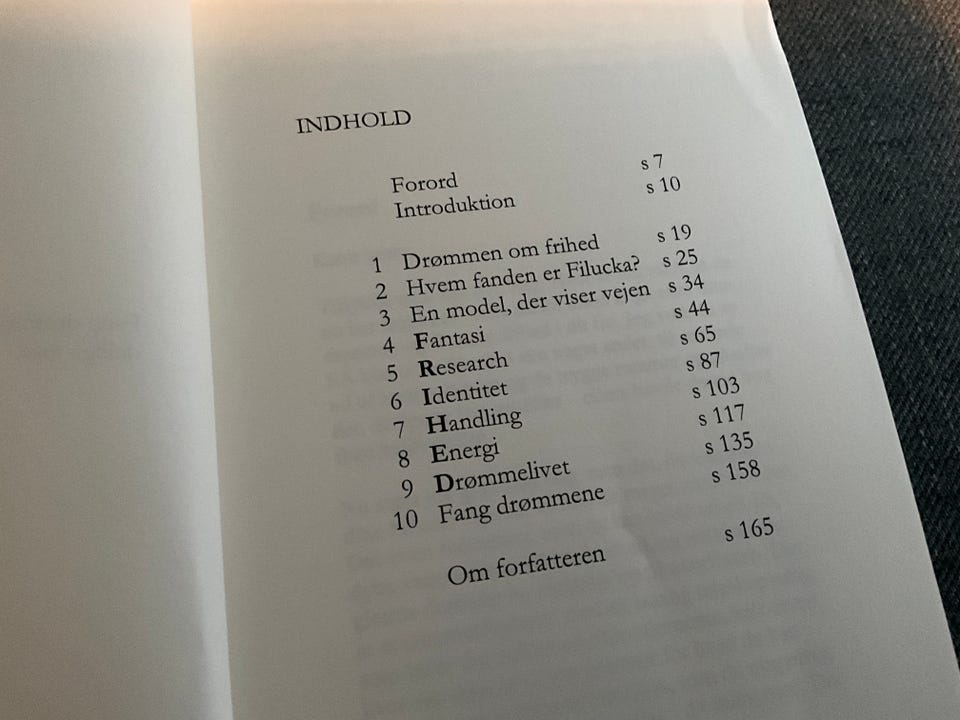 INDHOLD

Forord s 7
Introduktion s 10

1 Drømmen om frihed s 19
2 Hvem fanden er Filucka? s 25
3 En model, der viser vejen s 34
4 Fantasi s 44
5 Research s 65
6 Identitet s 87
7 Handling s 103
8 Energi s 117
9 Drømmelivet s 135
10 Fang drømmene s 158

Om forfatteren s 165